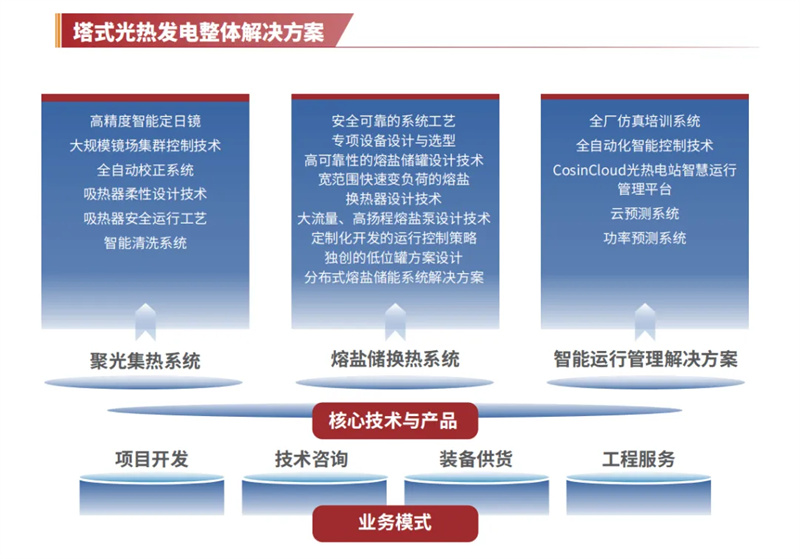 塔式光热发电整体解决方案

高精度智能定日镜
大规模镜场集群控制技术
全自动校正系统
吸热器柔性设计技术
吸热器安全运行工艺
智能清洗系统

聚光集热系统

安全可靠的系统工艺
专项设备设计与选型
高可靠性的熔盐储罐设计技术
宽范围快速变负荷的熔盐换热器设计技术
大流量、高扬程熔盐泵设计技术
定制化开发的运行控制策略
独创的低位罐方案设计
分布式熔盐储能系统解决方案

熔盐储换热系统

全厂仿真培训系统
全自动化智能控制技术
CosinCloud光热电站智慧运行管理平台
云预测系统
功率预测系统

智能运行管理解决方案

核心技术与产品

项目开发
技术咨询
装备供货
工程服务

业务模式